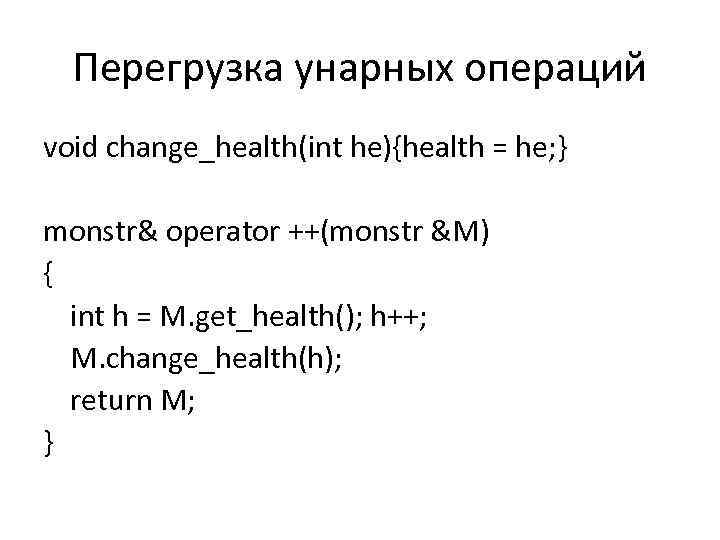 Перегрузка унарных операций

void change_health(int he){health = he;}

monstr& operator ++(monstr &M)
{
int h = M.get_health(); h++;
M.change_health(h);
return M;
}